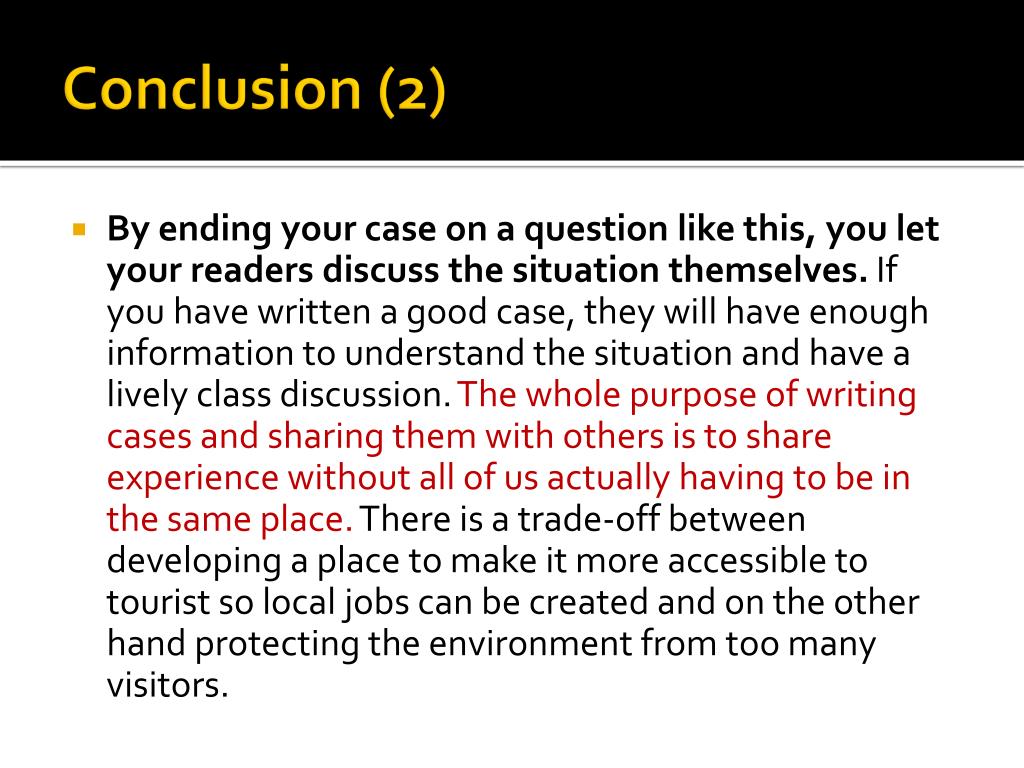 Conclusion (2)

By ending your case on a question like this, you let your readers discuss the situation themselves. If you have written a good case, they will have enough information to understand the situation and have a lively class discussion. The whole purpose of writing cases and sharing them with others is to share experience without all of us actually having to be in the same place. There is a trade-off between developing a place to make it more accessible to tourist so local jobs can be created and on the other hand protecting the environment from too many visitors.